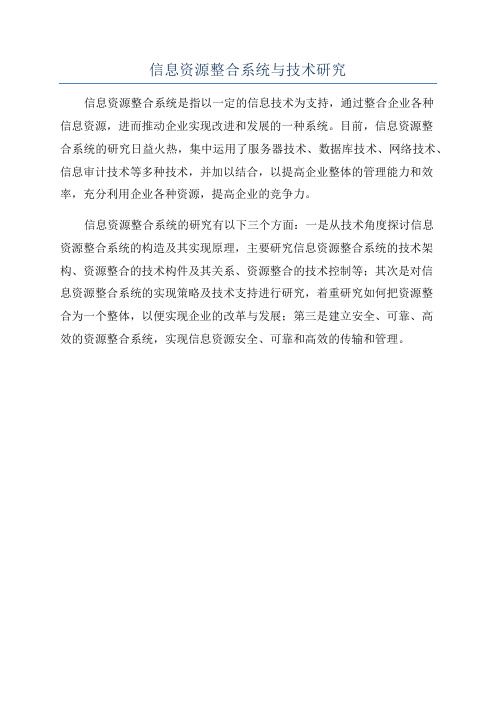 信息资源整合系统与技术研究

信息资源整合系统是指以一定的信息技术为支持，通过整合企业各种信息资源，进而推动企业实现改进和发展的一种系统。目前，信息资源整合系统的研究日益火热，集中运用了服务器技术、数据库技术、网络技术、信息审计技术等多种技术，并加以结合，以提高企业整体的管理能力和效率，充分利用企业各种资源，提高企业的竞争力。

信息资源整合系统的研究有以下三个方面：一是从技术角度探讨信息资源整合系统的构造及其实现原理，主要研究信息资源整合系统的技术架构、资源整合的技术构件及其关系、资源整合的技术控制等；其次是对信息资源整合系统的实现策略及技术支持进行研究，着重研究如何把资源整合为一个整体，以便实现企业的改革与发展；第三是建立安全、可靠、高效的资源整合系统，实现信息资源安全、可靠和高效的传输和管理。